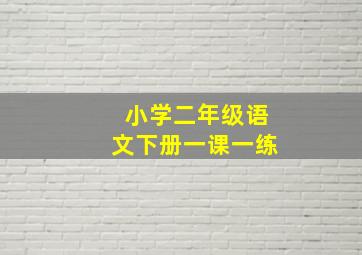 小学二年级语文下册一课一练